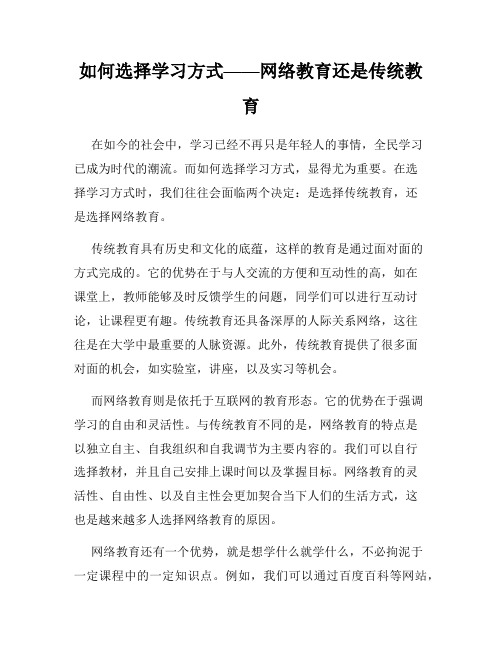 如何选择学习方式——网络教育还是传统教育

在如今的社会中，学习已经不再只是年轻人的事情，全民学习已成为时代的潮流。而如何选择学习方式，显得尤为重要。在选择学习方式时，我们往往会面临两个决定：是选择传统教育，还是选择网络教育。

传统教育具有历史和文化的底蕴，这样的教育是通过面对面的方式完成的。它的优势在于与人交流的方便和互动性的高，如在课堂上，教师能够及时反馈学生的问题，同学们可以进行互动讨论，让课程更有趣。传统教育还具备深厚的人际关系网络，这往往是在大学中最重要的人脉资源。此外，传统教育提供了很多面对面的机会，如实验室，讲座，以及实习等机会。

而网络教育则是依托于互联网的教育形态。它的优势在于强调学习的自由和灵活性。与传统教育不同的是，网络教育的特点是以独立自主、自我组织和自我调节为主要内容的。我们可以自行选择教材，并且自己安排上课时间以及掌握目标。网络教育的灵活性、自由性、以及自主性会更加契合当下人们的生活方式，这也是越来越多人选择网络教育的原因。

网络教育还有一个优势，就是想学什么就学什么，不必拘泥于一定课程中的一定知识点。例如，我们可以通过百度百科等网站，